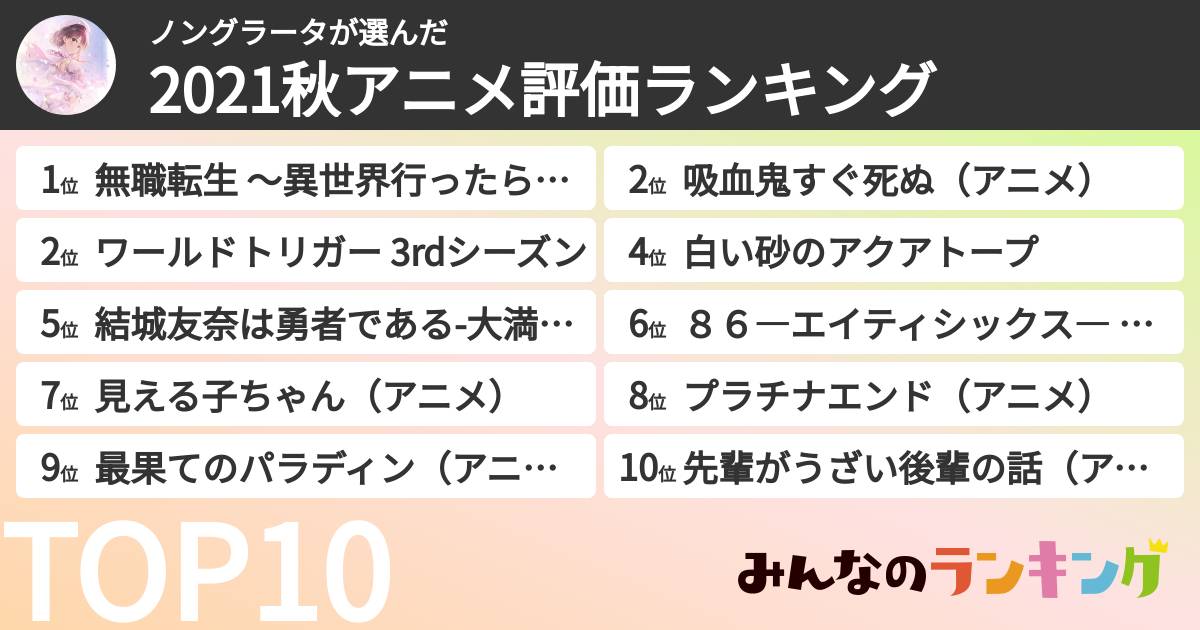 ノングラータが選んだ
2021秋アニメ評価ランキング

1位 無職転生 ～異世界行ったら…
2位 吸血鬼すぐ死ぬ（アニメ）
2位 ワールドトリガー 3rdシーズン
4位 白い砂のアクアトープ
5位 結城友奈は勇者である-大満…
6位 ８６―エイティシックス― …
7位 見える子ちゃん（アニメ）
8位 プラチナエンド（アニメ）
9位 最果てのパラディン（アニ…
10位 先輩がうざい後輩の話（ア…

TOP10

みんなのランキング